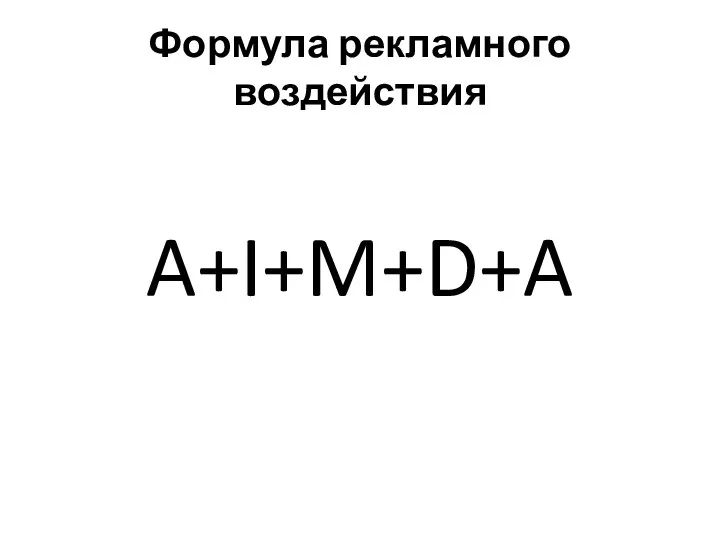 Формула рекламного воздействия

A+I+M+D+A